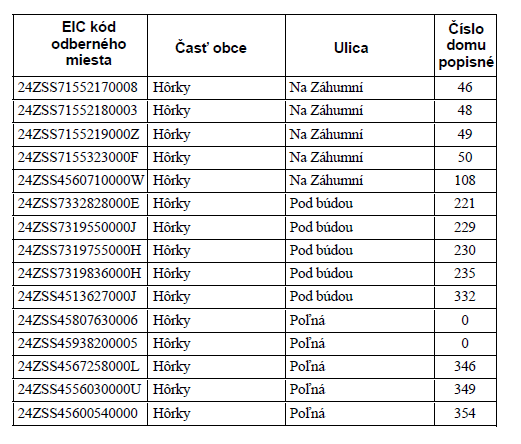 | EIC kód odberného miesta | Časť obce | Ulica | Číslo domu popisné |
|---|---|---|---|
| 24ZSS71552170008 | Hôrky | Na Záhumní | 46 |
| 24ZSS71552180003 | Hôrky | Na Záhumní | 48 |
| 24ZSS7155219000Z | Hôrky | Na Záhumní | 49 |
| 24ZSS7155323000F | Hôrky | Na Záhumní | 50 |
| 24ZSS4560710000W | Hôrky | Na Záhumní | 108 |
| 24ZSS7332828000E | Hôrky | Pod búdou | 221 |
| 24ZSS7319550000J | Hôrky | Pod búdou | 229 |
| 24ZSS7319755000H | Hôrky | Pod búdou | 230 |
| 24ZSS7319836000H | Hôrky | Pod búdou | 235 |
| 24ZSS4513627000J | Hôrky | Pod búdou | 332 |
| 24ZSS45807630006 | Hôrky | Poľná | 0 |
| 24ZSS45938200005 | Hôrky | Poľná | 0 |
| 24ZSS4567258000L | Hôrky | Poľná | 346 |
| 24ZSS4556030000U | Hôrky | Poľná | 349 |
| 24ZSS45600540000 | Hôrky | Poľná | 354 |